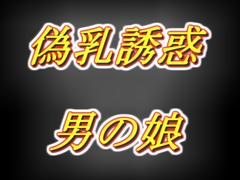 偽乳誘惑

男の娘